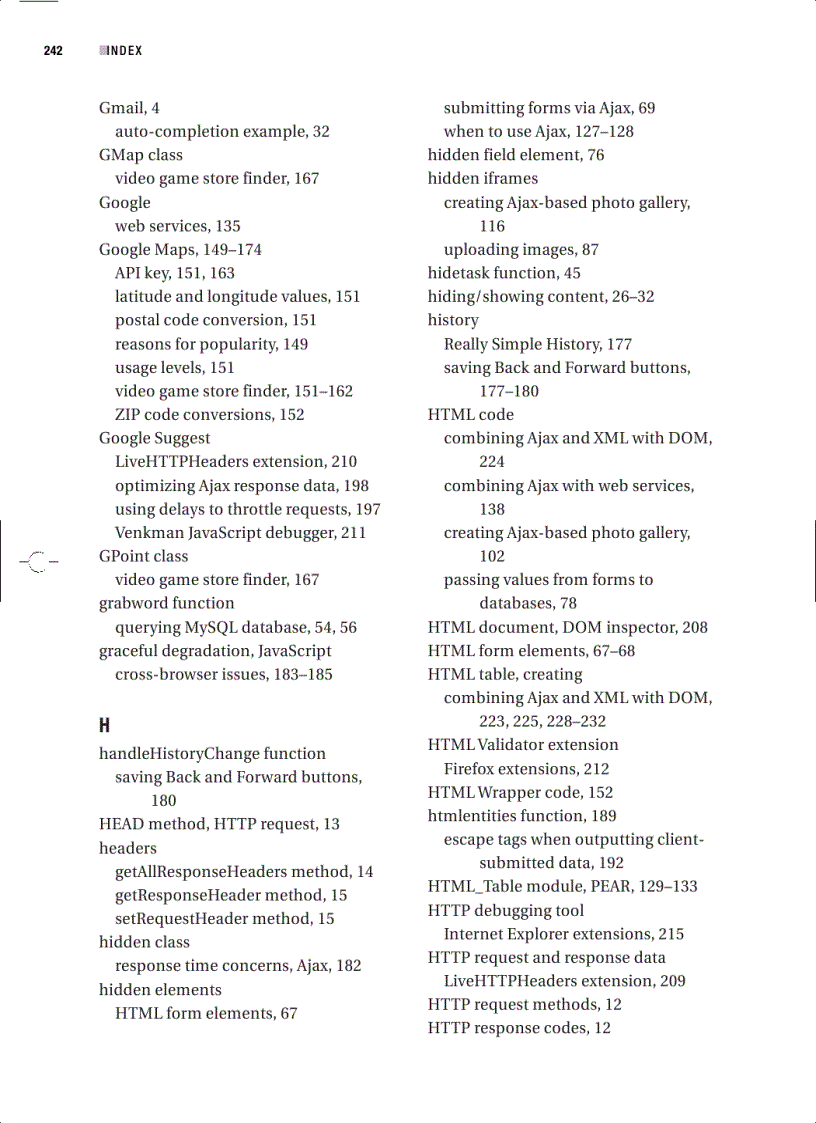 242 INDEX

Gmail, 4
auto-completion example, 32
GMap class
video game store finder, 167
Google
web services, 135
Google Maps, 149–174
API key, 151, 163
latitude and longitude values, 151
postal code conversion, 151
reasons for popularity, 149
usage levels, 151
video game store finder, 151–162
ZIP code conversions, 152
Google Suggest
LiveHTTPHeaders extension, 210
optimizing Ajax response data, 198
using delays to throttle requests, 197
Venkman JavaScript debugger, 211
GPoint class
video game store finder, 167
grabword function
querying MySQL database, 54, 56
graceful degradation, JavaScript
cross-browser issues, 183–185

H

handleHistoryChange function
saving Back and Forward buttons, 180
HEAD method, HTTP request, 13
headers
getAllResponseHeaders method, 14
getResponseHeader method, 15
setRequestHeader method, 15
hidden class
response time concerns, Ajax, 182
hidden elements
HTML form elements, 67

submitting forms via Ajax, 69
when to use Ajax, 127–128
hidden field element, 76
hidden iframes
creating Ajax-based photo gallery, 116
uploading images, 87
hidetask function, 45
hiding/showing content, 26–32
history
Really Simple History, 177
saving Back and Forward buttons, 177–180
HTML code
combining Ajax and XML with DOM, 224
combining Ajax with web services, 138
creating Ajax-based photo gallery, 102
passing values from forms to databases, 78
HTML document, DOM inspector, 208
HTML form elements, 67–68
HTML table, creating
combining Ajax and XML with DOM, 223, 225, 228–232
HTML Validator extension
Firefox extensions, 212
HTML Wrapper code, 152
htmlentities function, 189
escape tags when outputting client-submitted data, 192
HTML_Table module, PEAR, 129–133
HTTP debugging tool
Internet Explorer extensions, 215
HTTP request and response data
LiveHTTPHeaders extension, 209
HTTP request methods, 12
HTTP response codes, 12